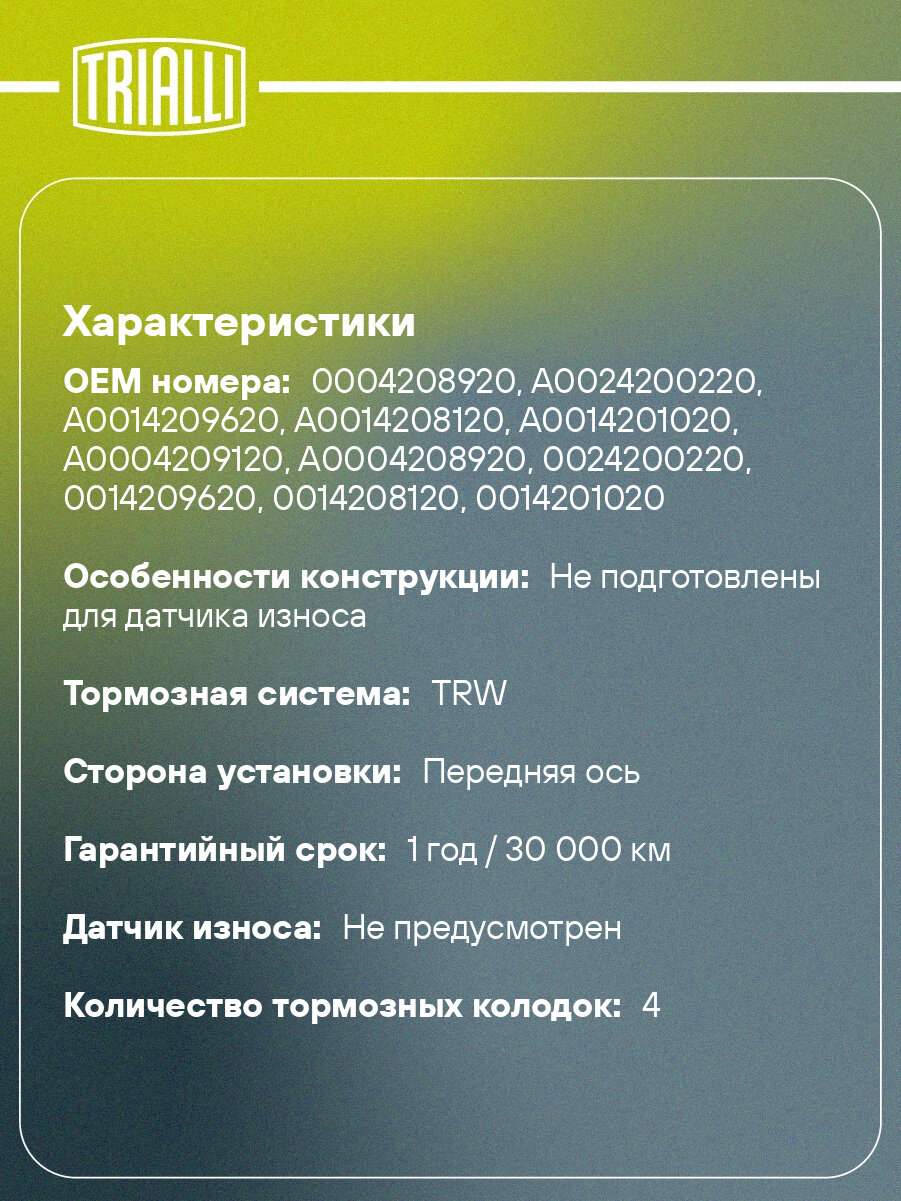 TRIALLI

Характеристики

OEM номера: 0004208920, A0024200220, A0014209620, A0014208120, A0014201020, A0004209120, A0004208920, 0024200220, 0014209620, 0014208120, 0014201020

Особенности конструкции: Не подготовлены для датчика износа

Тормозная система: TRW

Сторона установки: Передняя ось

Гарантийный срок: 1 год / 30 000 км

Датчик износа: Не предусмотрен

Количество тормозных колодок: 4